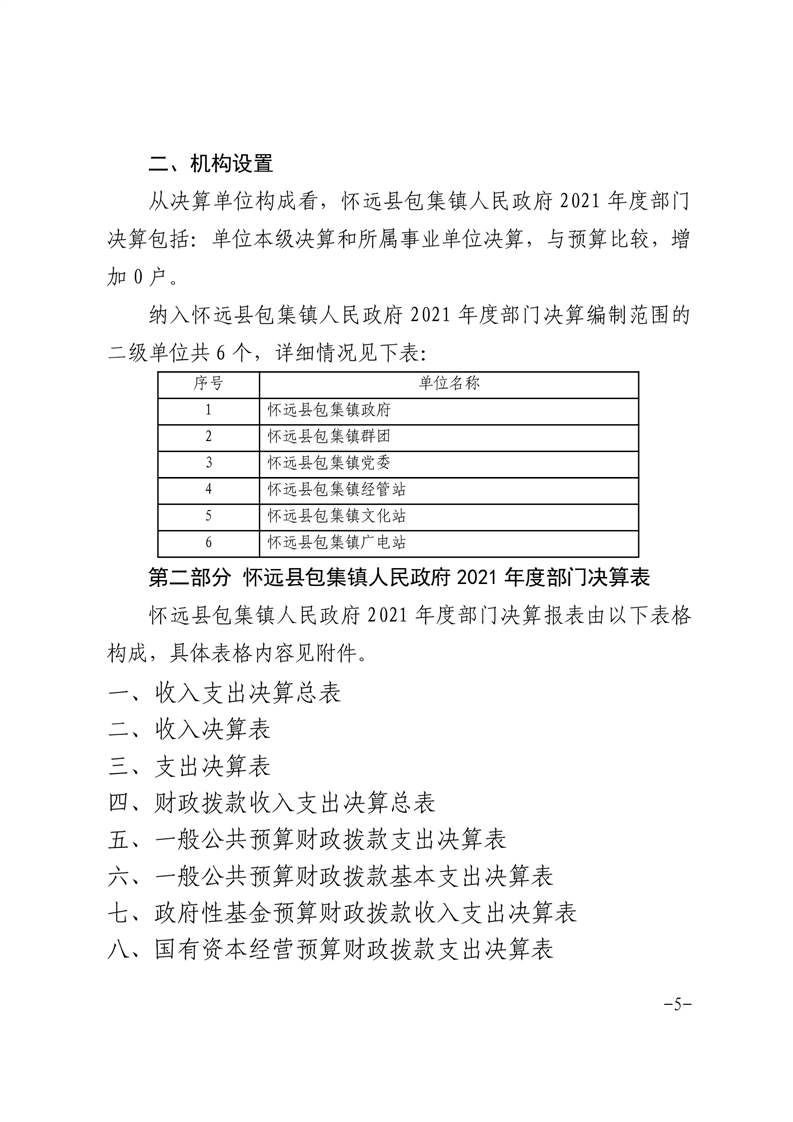 二、机构设置

从决算单位构成看，怀远县包集镇人民政府 2021 年度部门决算包括：单位本级决算和所属事业单位决算，与预算比较，增加 0 户。

纳入怀远县包集镇人民政府 2021 年度部门决算编制范围的二级单位共 6 个，详细情况见下表：

| 序号 | 单位名称 |
|---|---|
| 1 | 怀远县包集镇政府 |
| 2 | 怀远县包集镇群团 |
| 3 | 怀远县包集镇党委 |
| 4 | 怀远县包集镇经管站 |
| 5 | 怀远县包集镇文化站 |
| 6 | 怀远县包集镇广电站 |

第二部分 怀远县包集镇人民政府 2021 年度部门决算表

怀远县包集镇人民政府 2021 年度部门决算报表由以下表格构成，具体表格内容见附件。

一、收入支出决算总表
二、收入决算表
三、支出决算表
四、财政拨款收入支出决算总表
五、一般公共预算财政拨款支出决算表
六、一般公共预算财政拨款基本支出决算表
七、政府性基金预算财政拨款收入支出决算表
八、国有资本经营预算财政拨款支出决算表

-5-